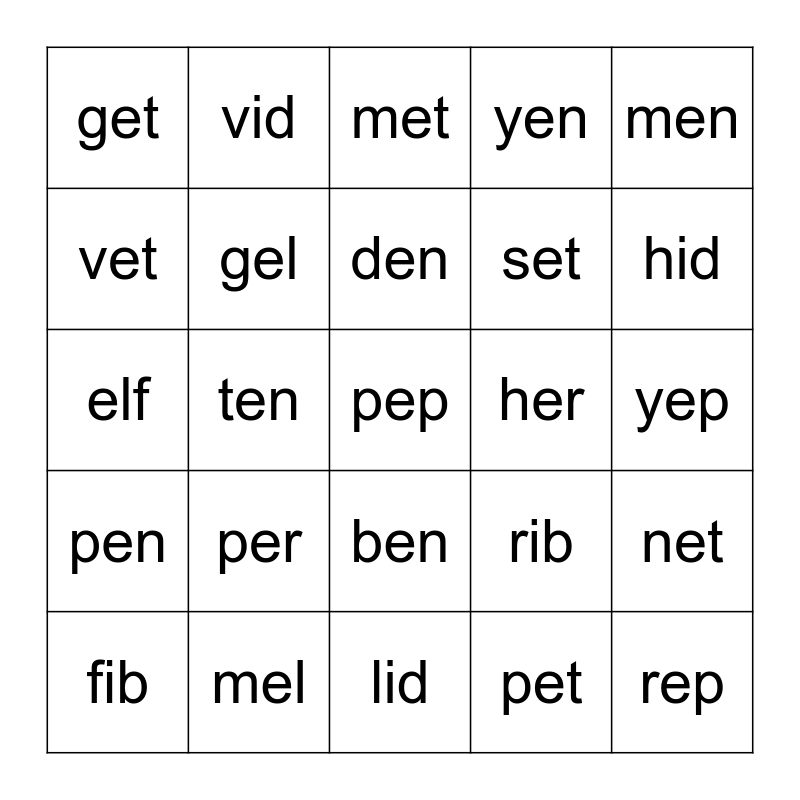 | get | vid | met | yen | men |
|---|---|---|---|---|
| vet | gel | den | set | hid |
| elf | ten | pep | her | yep |
| pen | per | ben | rib | net |
| fib | mel | lid | pet | rep |